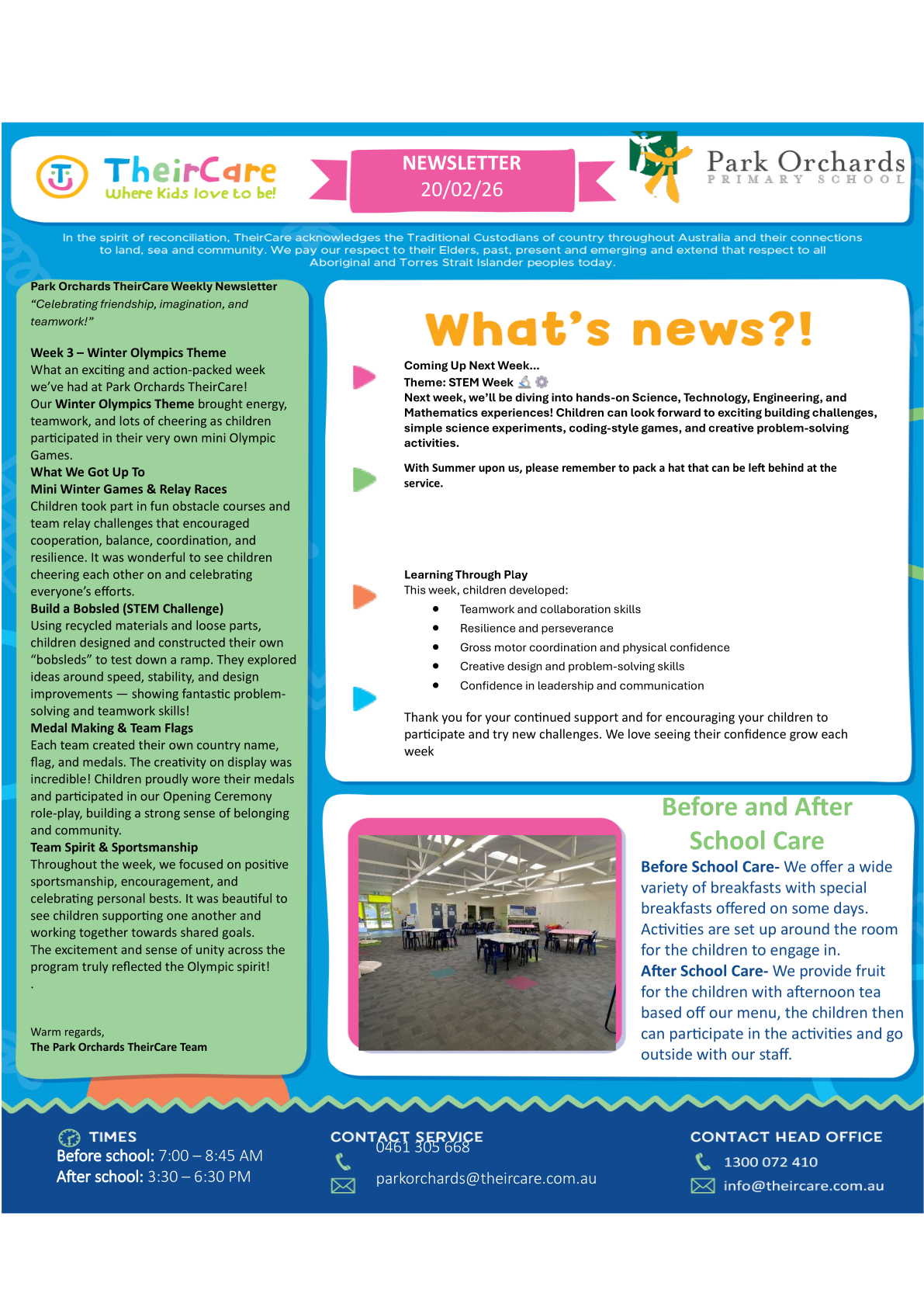 TheirCare
Where Kids love to be!

NEWSLETTER
20/02/26

Park Orchards
PRIMARY SCHOOL

In the spirit of reconciliation, TheirCare acknowledges the Traditional Custodians of country throughout Australia and their connections to land, sea and community. We pay our respect to their Elders, past, present and emerging and extend that respect to all Aboriginal and Torres Strait Islander peoples today.

Park Orchards TheirCare Weekly Newsletter
"Celebrating friendship, imagination, and teamwork!"

Week 3 – Winter Olympics Theme
What an exciting and action-packed week we've had at Park Orchards TheirCare!
Our Winter Olympics Theme brought energy, teamwork, and lots of cheering as children participated in their very own mini Olympic Games.
What We Got Up To
Mini Winter Games & Relay Races
Children took part in fun obstacle courses and team relay challenges that encouraged cooperation, balance, coordination, and resilience. It was wonderful to see children cheering each other on and celebrating everyone's efforts.
Build a Bobsled (STEM Challenge)
Using recycled materials and loose parts, children designed and constructed their own "bobsleds" to test down a ramp. They explored ideas around speed, stability, and design improvements — showing fantastic problem-solving and teamwork skills!
Medal Making & Team Flags
Each team created their own country name, flag, and medals. The creativity on display was incredible! Children proudly wore their medals and participated in our Opening Ceremony role-play, building a strong sense of belonging and community.
Team Spirit & Sportsmanship
Throughout the week, we focused on positive sportsmanship, encouragement, and celebrating personal bests. It was beautiful to see children supporting one another and working together towards shared goals.
The excitement and sense of unity across the program truly reflected the Olympic spirit!
.

Warm regards,
The Park Orchards TheirCare Team

What's news?!

Coming Up Next Week...
Theme: STEM Week
Next week, we'll be diving into hands-on Science, Technology, Engineering, and Mathematics experiences! Children can look forward to exciting building challenges, simple science experiments, coding-style games, and creative problem-solving activities.

With Summer upon us, please remember to pack a hat that can be left behind at the service.

Learning Through Play
This week, children developed:
• Teamwork and collaboration skills
• Resilience and perseverance
• Gross motor coordination and physical confidence
• Creative design and problem-solving skills
• Confidence in leadership and communication

Thank you for your continued support and for encouraging your children to participate and try new challenges. We love seeing their confidence grow each week

Before and After School Care
Before School Care- We offer a wide variety of breakfasts with special breakfasts offered on some days. Activities are set up around the room for the children to engage in.
After School Care- We provide fruit for the children with afternoon tea based off our menu, the children then can participate in the activities and go outside with our staff.

TIMES
Before school: 7:00 – 8:45 AM
After school: 3:30 – 6:30 PM

CONTACT SERVICE
0461 305 668
parkorchards@theircare.com.au

CONTACT HEAD OFFICE
1300 072 410
info@theircare.com.au